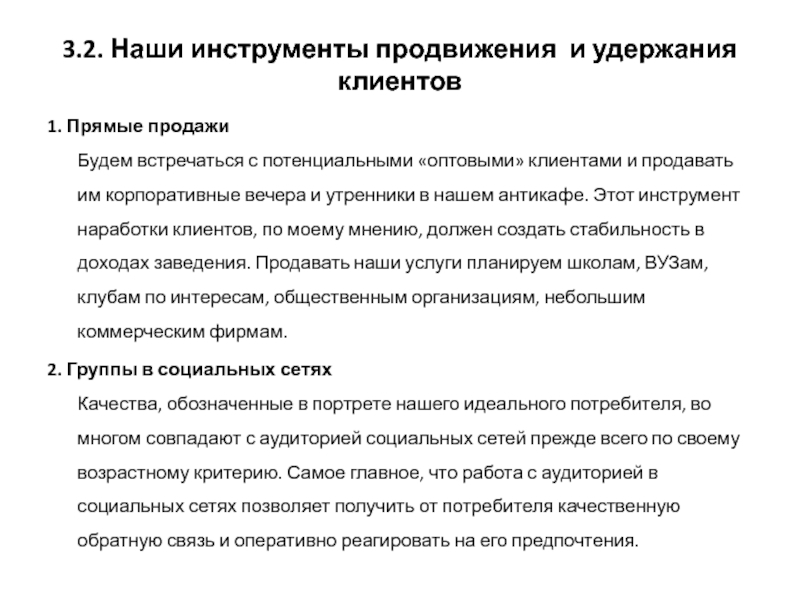 3.2. Наши инструменты продвижения  и удержания клиентов

1. Прямые продажи

Будем встречаться с потенциальными «оптовыми» клиентами и продавать им корпоративные вечера и утренники в нашем антикафе. Этот инструмент наработки клиентов, по моему мнению, должен создать стабильность в доходах заведения. Продавать наши услуги планируем школам, ВУЗам, клубам по интересам, общественным организациям, небольшим коммерческим фирмам.

2. Группы в социальных сетях

Качества, обозначенные в портрете нашего идеального потребителя, во многом совпадают с аудиторией социальных сетей прежде всего по своему возрастному критерию. Самое главное, что работа с аудиторией в социальных сетях позволяет получить от потребителя качественную обратную связь и оперативно реагировать на его предпочтения.